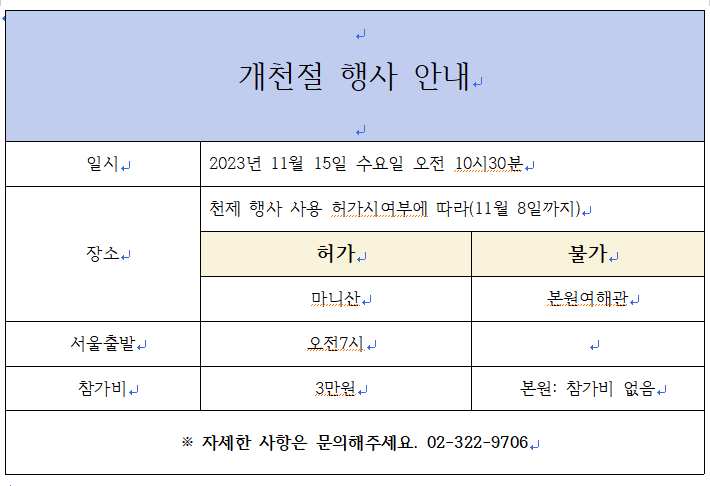 개천절 행사 안내

| 일시 | 2023년 11월 15일 수요일 오전 10시30분 | |
|---|---|---|
| 장소 | 천제 행사 사용 허가시여부에 따라(11월 8일까지) | |
| | 허가 | 불가 |
| | 마니산 | 본원여해관 |
| 서울출발 | 오전7시 | |
| 참가비 | 3만원 | 본원: 참가비 없음 |

※ 자세한 사항은 문의해주세요. 02-322-9706